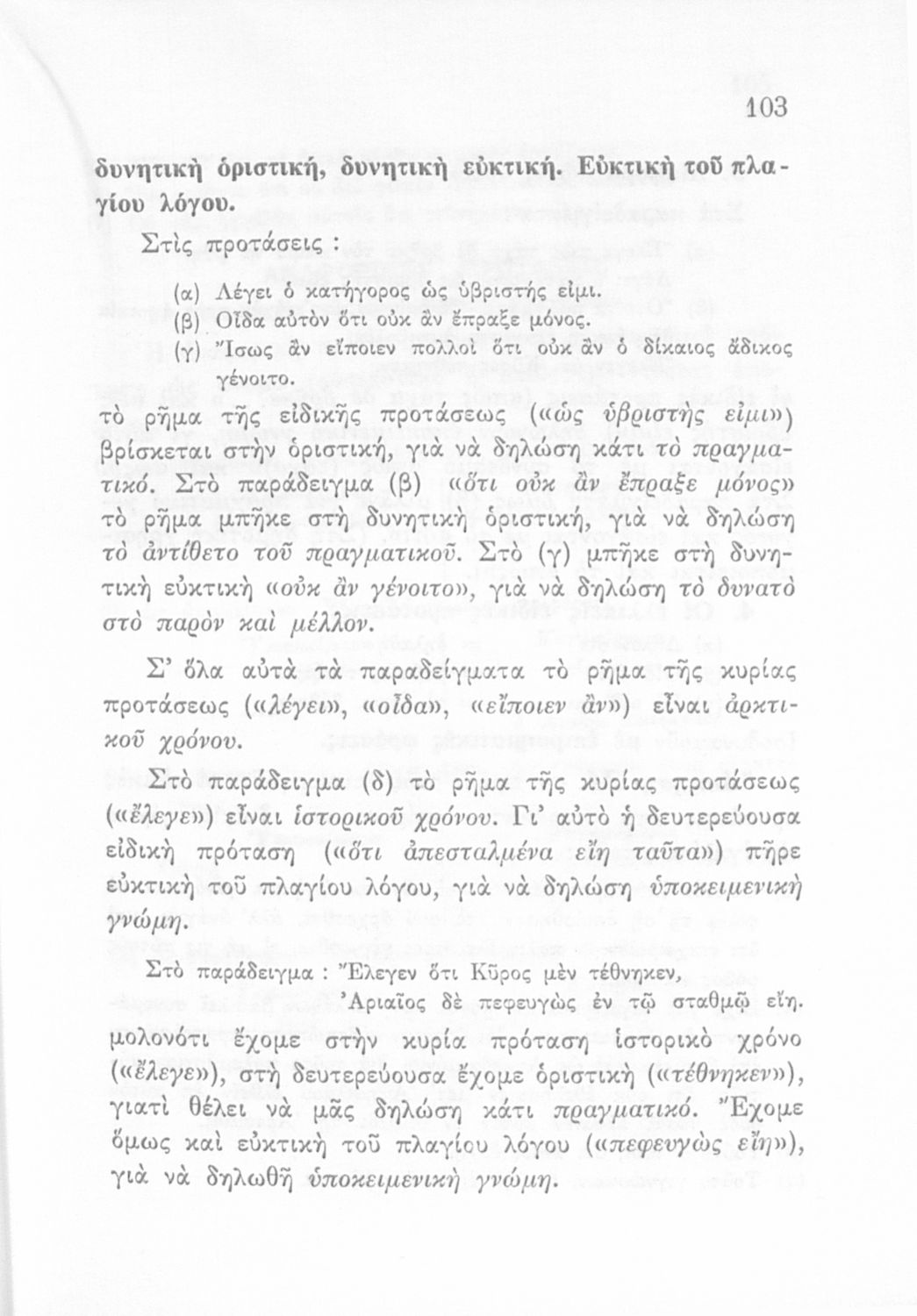 103

δυνητικὴ ὁριστική, δυνητικὴ εὐκτική. Εὐκτικὴ τοῦ πλαγίου λόγου.

Στὶς προτάσεις :

(α) Λέγει ὁ κατήγορος ὡς ὑβριστής εἰμι.
(β) Οἶδα αὐτὸν ὅτι οὐκ ἂν ἔπραξε μόνος.
(γ) Ἴσως ἂν εἴποιεν πολλοὶ ὅτι οὐκ ἂν ὁ δίκαιος ἄδικος γένοιτο.

τὸ ρῆμα τῆς εἰδικῆς προτάσεως («ὡς ὑβριστής εἰμι») βρίσκεται στὴν ὁριστική, γιὰ νὰ δηλώση κάτι τὸ πραγματικό. Στὸ παράδειγμα (β) «ὅτι οὐκ ἂν ἔπραξε μόνος» τὸ ρῆμα μπῆκε στὴ δυνητικὴ ὁριστική, γιὰ νὰ δηλώση τὸ ἀντίθετο τοῦ πραγματικοῦ. Στὸ (γ) μπῆκε στὴ δυνητικὴ εὐκτικὴ «οὐκ ἂν γένοιτο», γιὰ νὰ δηλώση τὸ δυνατὸ στὸ παρὸν καὶ μέλλον.

Σ' ὅλα αὐτὰ τὰ παραδείγματα τὸ ρῆμα τῆς κυρίας προτάσεως («λέγει», «οἶδα», «εἴποιεν ἂν») εἶναι ἀρκτικοῦ χρόνου.

Στὸ παράδειγμα (δ) τὸ ρῆμα τῆς κυρίας προτάσεως («ἔλεγε») εἶναι ἱστορικοῦ χρόνου. Γι' αὐτὸ ἡ δευτερεύουσα εἰδικὴ πρόταση («ὅτι ἀπεσταλμένα εἴη ταῦτα») πῆρε εὐκτικὴ τοῦ πλαγίου λόγου, γιὰ νὰ δηλώση ὑποκειμενικὴ γνώμη.

Στὸ παράδειγμα : Ἔλεγεν ὅτι Κῦρος μὲν τέθνηκεν, Ἀριαῖος δὲ πεφευγὼς ἐν τῷ σταθμῷ εἴη.

μολονότι ἔχομε στὴν κυρία πρόταση ἱστορικὸ χρόνο («ἔλεγε»), στὴ δευτερεύουσα ἔχομε ὁριστικὴ («τέθνηκεν»), γιατὶ θέλει νὰ μᾶς δηλώση κάτι πραγματικό. Ἔχομε ὅμως καὶ εὐκτικὴ τοῦ πλαγίου λόγου («πεφευγὼς εἴη»), γιὰ νὰ δηλωθῆ ὑποκειμενικὴ γνώμη.